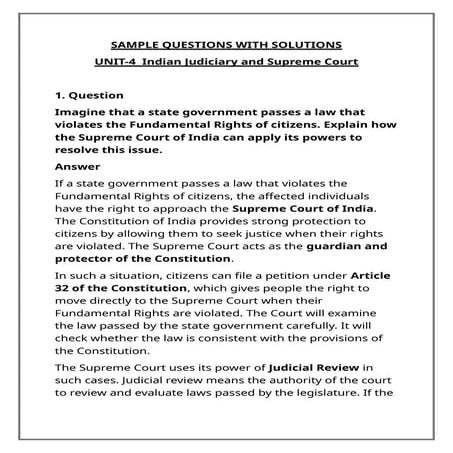 SAMPLE QUESTIONS WITH SOLUTIONS
UNIT-4 Indian Judiciary and Supreme Court

1. Question

Imagine that a state government passes a law that violates the Fundamental Rights of citizens. Explain how the Supreme Court of India can apply its powers to resolve this issue.

Answer

If a state government passes a law that violates the Fundamental Rights of citizens, the affected individuals have the right to approach the Supreme Court of India. The Constitution of India provides strong protection to citizens by allowing them to seek justice when their rights are violated. The Supreme Court acts as the guardian and protector of the Constitution.

In such a situation, citizens can file a petition under Article 32 of the Constitution, which gives people the right to move directly to the Supreme Court when their Fundamental Rights are violated. The Court will examine the law passed by the state government carefully. It will check whether the law is consistent with the provisions of the Constitution.

The Supreme Court uses its power of Judicial Review in such cases. Judicial review means the authority of the court to review and evaluate laws passed by the legislature. If the